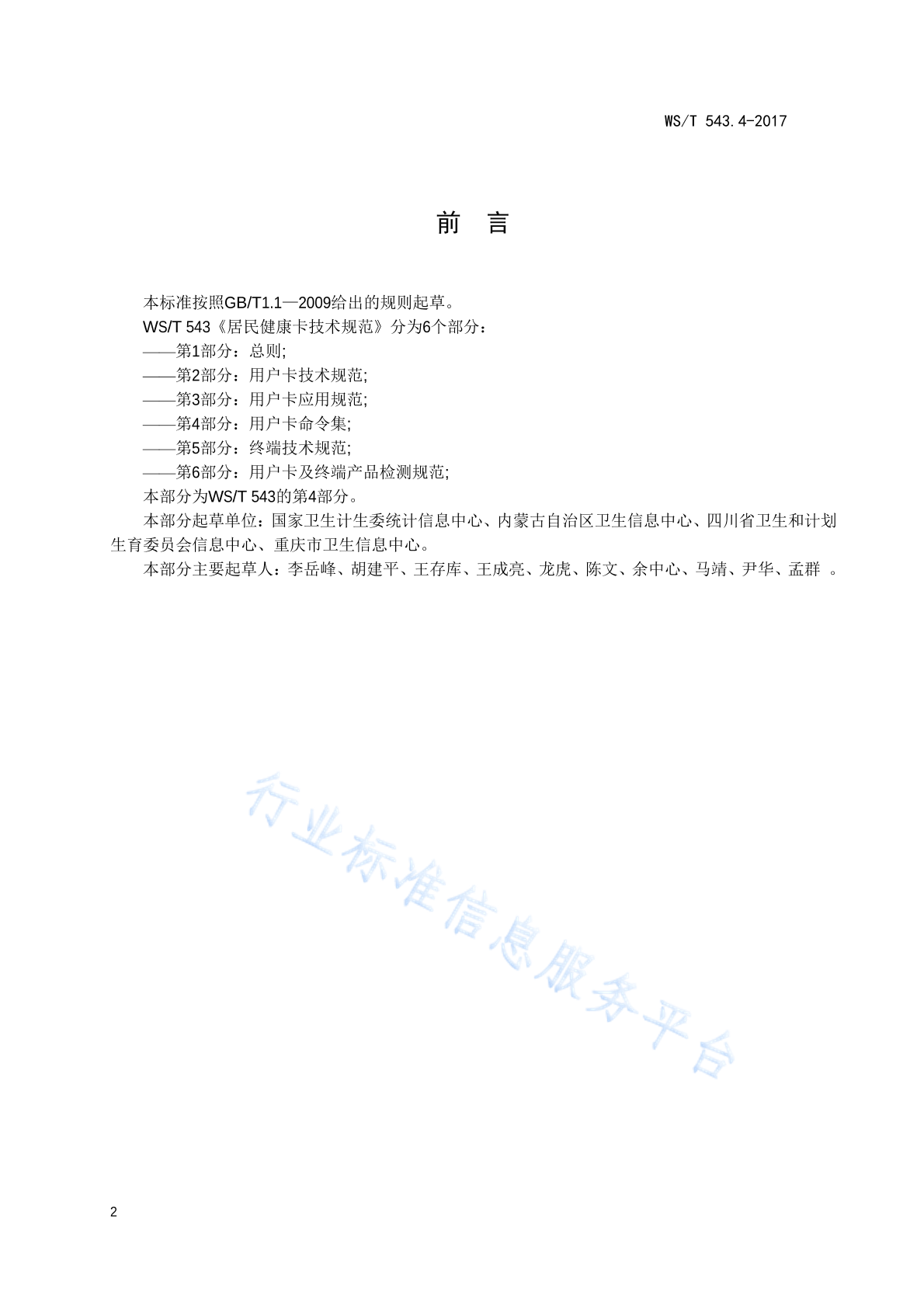 WS/T 543.4-2017

前　言

本标准按照GB/T1.1—2009给出的规则起草。

WS/T 543《居民健康卡技术规范》分为6个部分：

——第1部分：总则;

——第2部分：用户卡技术规范;

——第3部分：用户卡应用规范;

——第4部分：用户卡命令集;

——第5部分：终端技术规范;

——第6部分：用户卡及终端产品检测规范;

本部分为WS/T 543的第4部分。

本部分起草单位：国家卫生计生委统计信息中心、内蒙古自治区卫生信息中心、四川省卫生和计划生育委员会信息中心、重庆市卫生信息中心。

本部分主要起草人：李岳峰、胡建平、王存库、王成亮、龙虎、陈文、余中心、马靖、尹华、孟群　。

行业标准信息服务平台

2